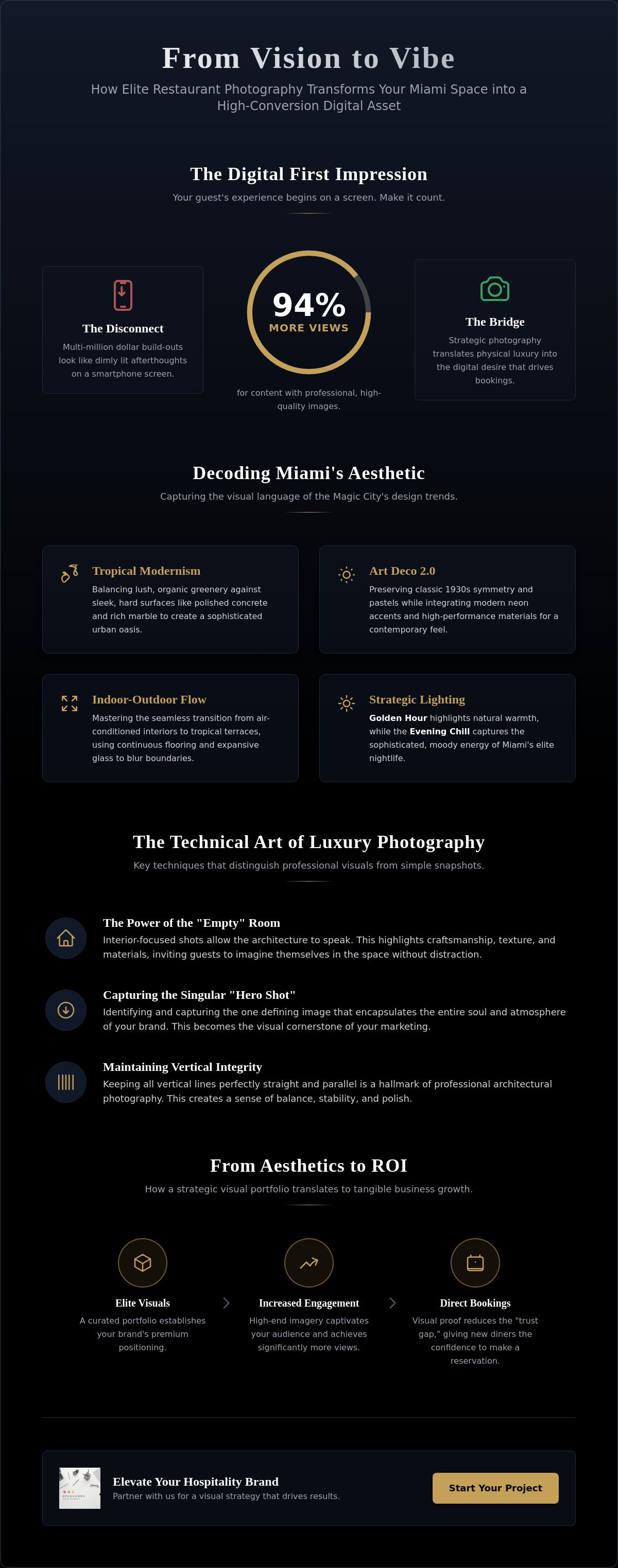 From Vision to Vibe

How Elite Restaurant Photography Transforms Your Miami Space into a High-Conversion Digital Asset

The Digital First Impression

Your guest's experience begins on a screen. Make it count.

The Disconnect

Multi-million dollar build-outs look like dimly lit afterthoughts on a smartphone screen.

94%
MORE VIEWS

for content with professional, high-quality images.

The Bridge

Strategic photography translates physical luxury into the digital desire that drives bookings.

Decoding Miami's Aesthetic

Capturing the visual language of the Magic City's design trends.

Tropical Modernism

Balancing lush, organic greenery against sleek, hard surfaces like polished concrete and rich marble to create a sophisticated urban oasis.

Art Deco 2.0

Preserving classic 1930s symmetry and pastels while integrating modern neon accents and high-performance materials for a contemporary feel.

Indoor-Outdoor Flow

Mastering the seamless transition from air-conditioned interiors to tropical terraces, using continuous flooring and expansive glass to blur boundaries.

Strategic Lighting

Golden Hour highlights natural warmth, while the Evening Chill captures the sophisticated, moody energy of Miami's elite nightlife.

The Technical Art of Luxury Photography

Key techniques that distinguish professional visuals from simple snapshots.

The Power of the "Empty" Room

Interior-focused shots allow the architecture to speak. This highlights craftsmanship, texture, and materials, inviting guests to imagine themselves in the space without distraction.

Capturing the Singular "Hero Shot"

Identifying and capturing the one defining image that encapsulates the entire soul and atmosphere of your brand. This becomes the visual cornerstone of your marketing.

Maintaining Vertical Integrity

Keeping all vertical lines perfectly straight and parallel is a hallmark of professional architectural photography. This creates a sense of balance, stability, and polish.

From Aesthetics to ROI

How a strategic visual portfolio translates to tangible business growth.

Elite Visuals

A curated portfolio establishes your brand's premium positioning.

Increased Engagement

High-end imagery captivates your audience and achieves significantly more views.

Direct Bookings

Visual proof reduces the "trust gap," giving new diners the confidence to make a reservation.

Elevate Your Hospitality Brand

Partner with us for a visual strategy that drives results.

Start Your Project